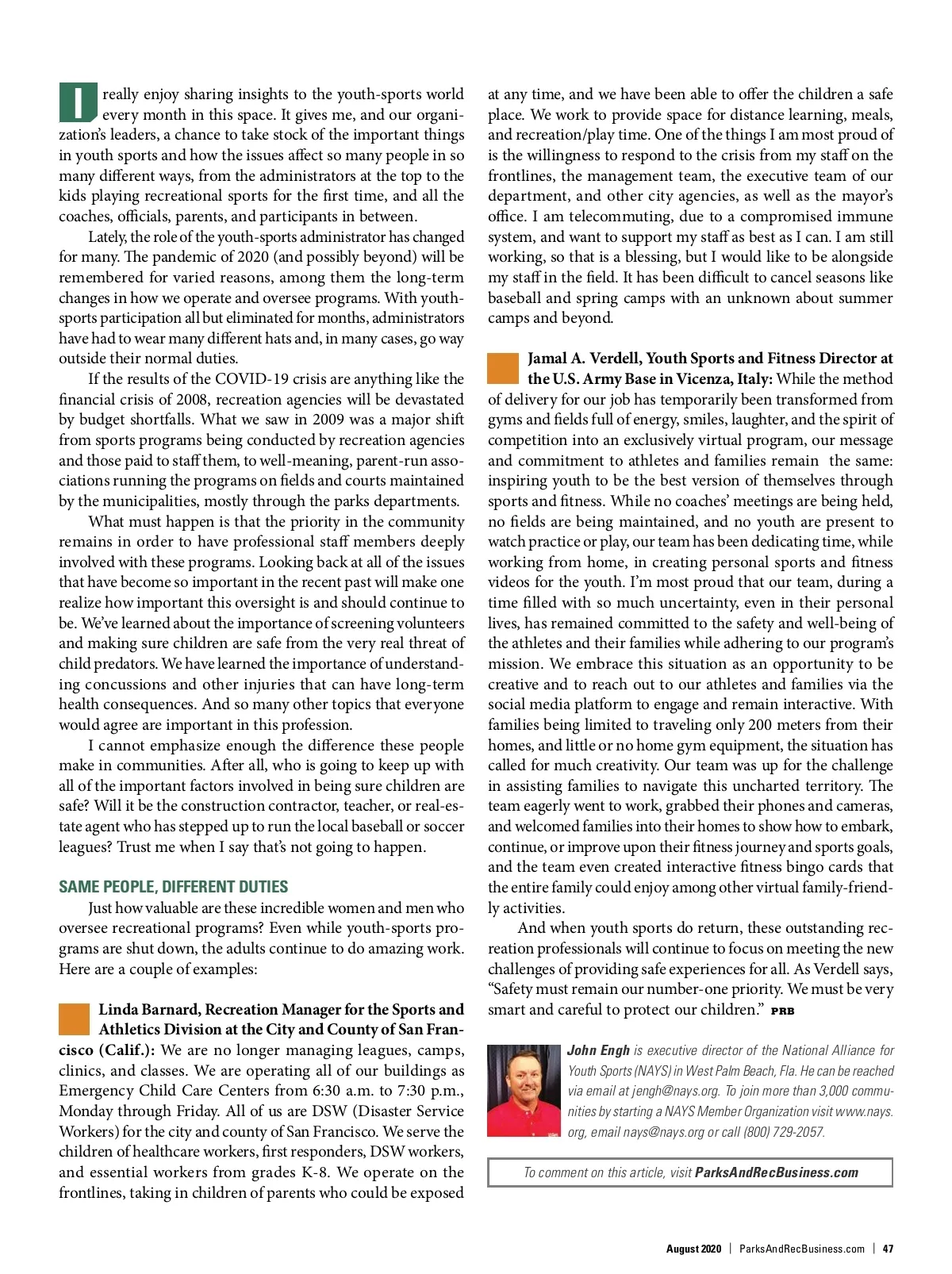 I really enjoy sharing insights to the youth-sports world every month in this space. It gives me, and our organization's leaders, a chance to take stock of the important things in youth sports and how the issues affect so many people in so many different ways, from the administrators at the top to the kids playing recreational sports for the first time, and all the coaches, officials, parents, and participants in between.

Lately, the role of the youth-sports administrator has changed for many. The pandemic of 2020 (and possibly beyond) will be remembered for varied reasons, among them the long-term changes in how we operate and oversee programs. With youth-sports participation all but eliminated for months, administrators have had to wear many different hats and, in many cases, go way outside their normal duties.

If the results of the COVID-19 crisis are anything like the financial crisis of 2008, recreation agencies will be devastated by budget shortfalls. What we saw in 2009 was a major shift from sports programs being conducted by recreation agencies and those paid to staff them, to well-meaning, parent-run associations running the programs on fields and courts maintained by the municipalities, mostly through the parks departments.

What must happen is that the priority in the community remains in order to have professional staff members deeply involved with these programs. Looking back at all of the issues that have become so important in the recent past will make one realize how important this oversight is and should continue to be. We've learned about the importance of screening volunteers and making sure children are safe from the very real threat of child predators. We have learned the importance of understanding concussions and other injuries that can have long-term health consequences. And so many other topics that everyone would agree are important in this profession.

I cannot emphasize enough the difference these people make in communities. After all, who is going to keep up with all of the important factors involved in being sure children are safe? Will it be the construction contractor, teacher, or real-estate agent who has stepped up to run the local baseball or soccer leagues? Trust me when I say that's not going to happen.

SAME PEOPLE, DIFFERENT DUTIES

Just how valuable are these incredible women and men who oversee recreational programs? Even while youth-sports programs are shut down, the adults continue to do amazing work. Here are a couple of examples:

Linda Barnard, Recreation Manager for the Sports and Athletics Division at the City and County of San Francisco (Calif.): We are no longer managing leagues, camps, clinics, and classes. We are operating all of our buildings as Emergency Child Care Centers from 6:30 a.m. to 7:30 p.m., Monday through Friday. All of us are DSW (Disaster Service Workers) for the city and county of San Francisco. We serve the children of healthcare workers, first responders, DSW workers, and essential workers from grades K-8. We operate on the frontlines, taking in children of parents who could be exposed at any time, and we have been able to offer the children a safe place. We work to provide space for distance learning, meals, and recreation/play time. One of the things I am most proud of is the willingness to respond to the crisis from my staff on the frontlines, the management team, the executive team of our department, and other city agencies, as well as the mayor's office. I am telecommuting, due to a compromised immune system, and want to support my staff as best as I can. I am still working, so that is a blessing, but I would like to be alongside my staff in the field. It has been difficult to cancel seasons like baseball and spring camps with an unknown about summer camps and beyond.

Jamal A. Verdell, Youth Sports and Fitness Director at the U.S. Army Base in Vicenza, Italy: While the method of delivery for our job has temporarily been transformed from gyms and fields full of energy, smiles, laughter, and the spirit of competition into an exclusively virtual program, our message and commitment to athletes and families remain the same: inspiring youth to be the best version of themselves through sports and fitness. While no coaches' meetings are being held, no fields are being maintained, and no youth are present to watch practice or play, our team has been dedicating time, while working from home, in creating personal sports and fitness videos for the youth. I'm most proud that our team, during a time filled with so much uncertainty, even in their personal lives, has remained committed to the safety and well-being of the athletes and their families while adhering to our program's mission. We embrace this situation as an opportunity to be creative and to reach out to our athletes and families via the social media platform to engage and remain interactive. With families being limited to traveling only 200 meters from their homes, and little or no home gym equipment, the situation has called for much creativity. Our team was up for the challenge in assisting families to navigate this uncharted territory. The team eagerly went to work, grabbed their phones and cameras, and welcomed families into their homes to show how to embark, continue, or improve upon their fitness journey and sports goals, and the team even created interactive fitness bingo cards that the entire family could enjoy among other virtual family-friendly activities.

And when youth sports do return, these outstanding recreation professionals will continue to focus on meeting the new challenges of providing safe experiences for all. As Verdell says, "Safety must remain our number-one priority. We must be very smart and careful to protect our children." PRB

John Engh is executive director of the National Alliance for Youth Sports (NAYS) in West Palm Beach, Fla. He can be reached via email at jengh@nays.org. To join more than 3,000 communities by starting a NAYS Member Organization visit www.nays.org, email nays@nays.org or call (800) 729-2057.

To comment on this article, visit ParksAndRecBusiness.com

August 2020 | ParksAndRecBusiness.com | 47